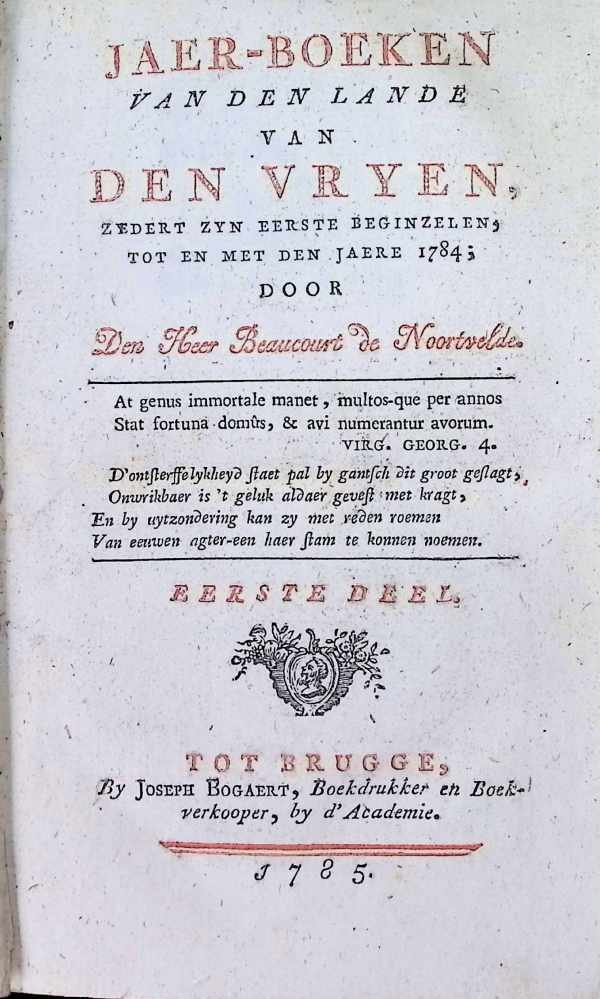 JAER-BOEKEN
VAN DEN LANDE
VAN
DEN VRYEN,
ZEDERT ZYN EERSTE BEGINZELEN,
TOT EN MET DEN JAERE 1784;
DOOR
Den Heer Beaucourt de Noortvelde.

At genus immortale manet, multos-que per annos
Stat fortuna domûs, & avi numerantur avorum.
VIRG. GEORG. 4.

D'ontsterffelykheyd staet pal by gantsch dit groot geslagt,
Onwrikbaer is 't geluk aldaer gevest met kragt,
En by uytzondering kan zy met reden roemen
Van eeuwen agter-een haer stam te konnen noemen.

EERSTE DEEL.

TOT BRUGGE,
By JOSEPH BOGAERT, Boekdrukker en Boekverkooper, by d'Academie.

1785.